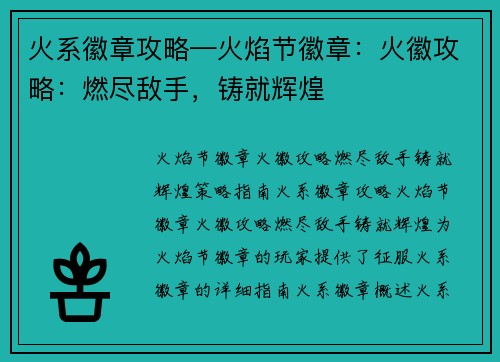 火系徽章攻略—火焰节徽章：火徽攻略：燃尽敌手，铸就辉煌

火焰节徽章火徽攻略燃尽敌手铸就辉煌策略指南火系徽章攻略火焰节徽章火徽攻略燃尽敌手铸就辉煌为火焰节徽章的玩家提供了征服火系徽章的详细指南火系徽章概述火系